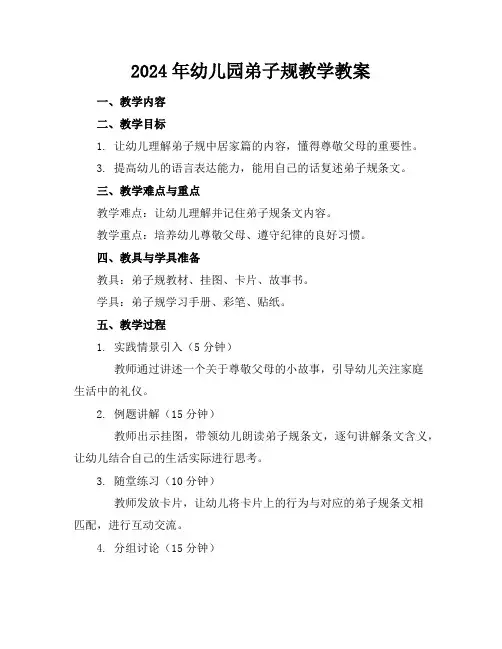 2024年幼儿园弟子规教学教案

一、教学内容

二、教学目标

1. 让幼儿理解弟子规中居家篇的内容，懂得尊敬父母的重要性。

3. 提高幼儿的语言表达能力，能用自己的话复述弟子规条文。

三、教学难点与重点

教学难点：让幼儿理解并记住弟子规条文内容。

教学重点：培养幼儿尊敬父母、遵守纪律的良好习惯。

四、教具与学具准备

教具：弟子规教材、挂图、卡片、故事书。

学具：弟子规学习手册、彩笔、贴纸。

五、教学过程

1. 实践情景引入（5分钟）

教师通过讲述一个关于尊敬父母的小故事，引导幼儿关注家庭生活中的礼仪。

2. 例题讲解（15分钟）

教师出示挂图，带领幼儿朗读弟子规条文，逐句讲解条文含义，让幼儿结合自己的生活实际进行思考。

3. 随堂练习（10分钟）

教师发放卡片，让幼儿将卡片上的行为与对应的弟子规条文相匹配，进行互动交流。

4. 分组讨论（15分钟）